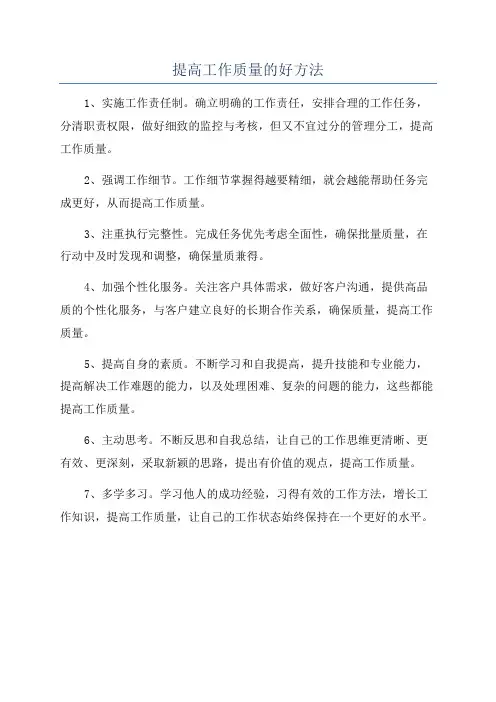 提高工作质量的好方法

1、实施工作责任制。确立明确的工作责任，安排合理的工作任务，分清职责权限，做好细致的监控与考核，但又不宜过分的管理分工，提高工作质量。

2、强调工作细节。工作细节掌握得越要精细，就会越能帮助任务完成更好，从而提高工作质量。

3、注重执行完整性。完成任务优先考虑全面性，确保批量质量，在行动中及时发现和调整，确保量质兼得。

4、加强个性化服务。关注客户具体需求，做好客户沟通，提供高品质的个性化服务，与客户建立良好的长期合作关系，确保质量，提高工作质量。

5、提高自身的素质。不断学习和自我提高，提升技能和专业能力，提高解决工作难题的能力，以及处理困难、复杂的问题的能力，这些都能提高工作质量。

6、主动思考。不断反思和自我总结，让自己的工作思维更清晰、更有效、更深刻，采取新颖的思路，提出有价值的观点，提高工作质量。

7、多学多习。学习他人的成功经验，习得有效的工作方法，增长工作知识，提高工作质量，让自己的工作状态始终保持在一个更好的水平。